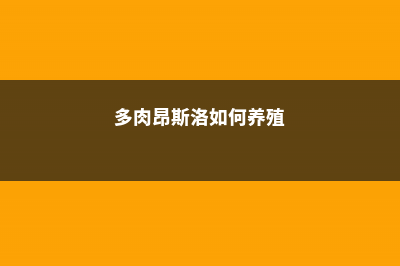 多肉昂斯洛如何养殖